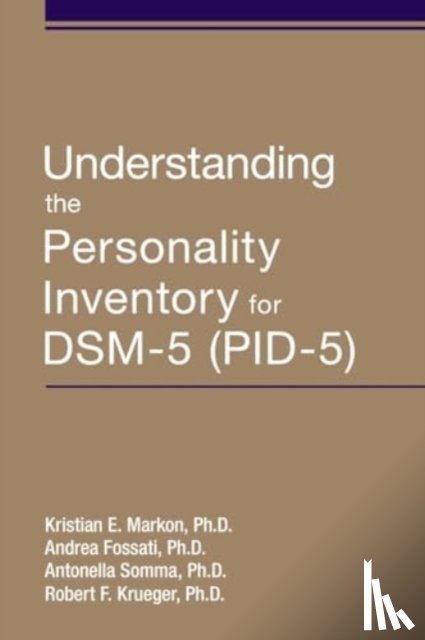 Understanding the Personality Inventory for DSM-5 (PID-5)

Kristian E. Markon, Ph.D.
Andrea Fossati, Ph.D.
Antonella Somma, Ph.D.
Robert F. Krueger, Ph.D.